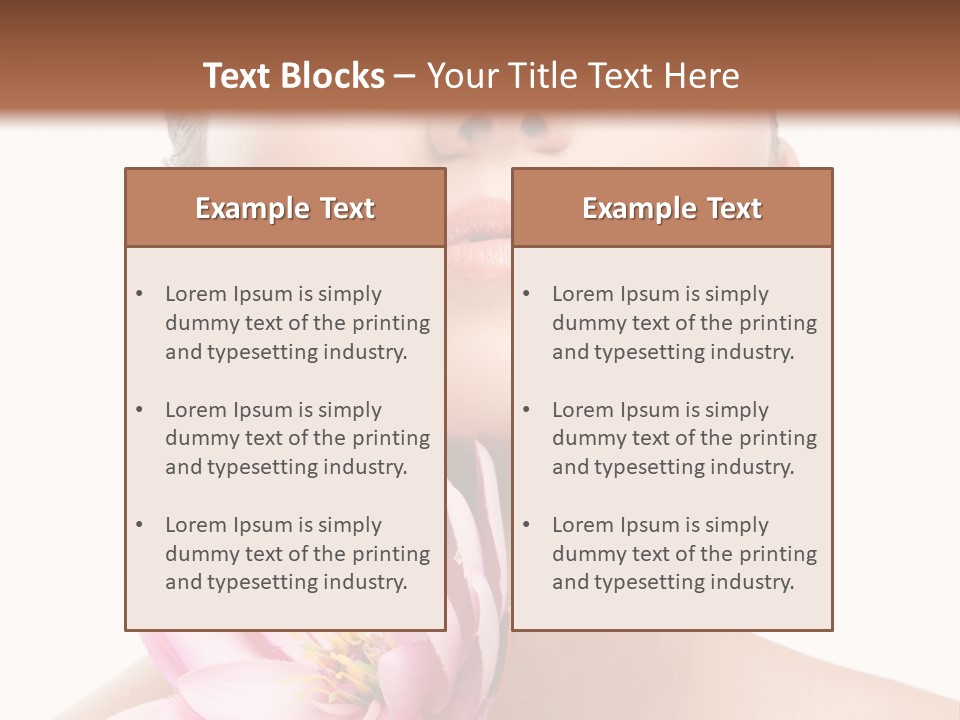 Text Blocks – Your Title Text Here

Example Text

• Lorem Ipsum is simply dummy text of the printing and typesetting industry.

• Lorem Ipsum is simply dummy text of the printing and typesetting industry.

• Lorem Ipsum is simply dummy text of the printing and typesetting industry.

Example Text

• Lorem Ipsum is simply dummy text of the printing and typesetting industry.

• Lorem Ipsum is simply dummy text of the printing and typesetting industry.

• Lorem Ipsum is simply dummy text of the printing and typesetting industry.